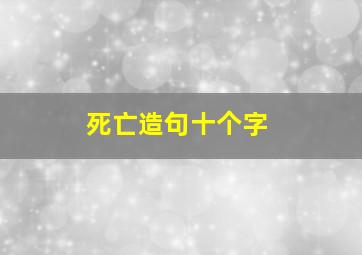 死亡造句十个字